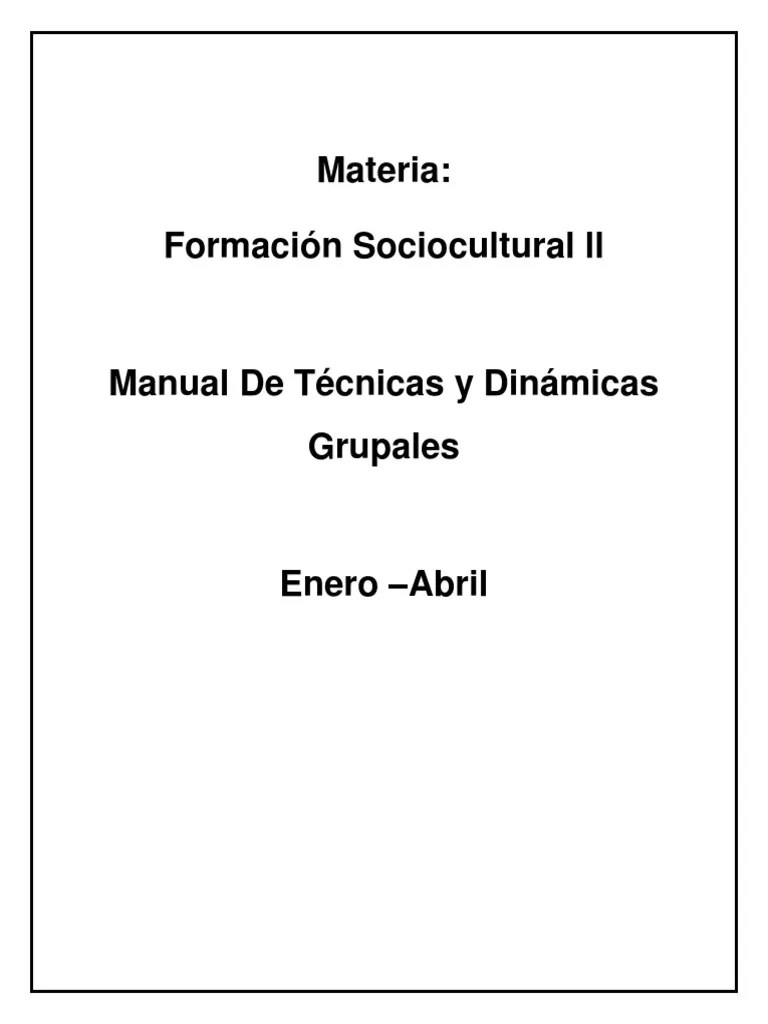 Materia:

Formación Sociocultural II

Manual De Técnicas y Dinámicas Grupales

Enero –Abril